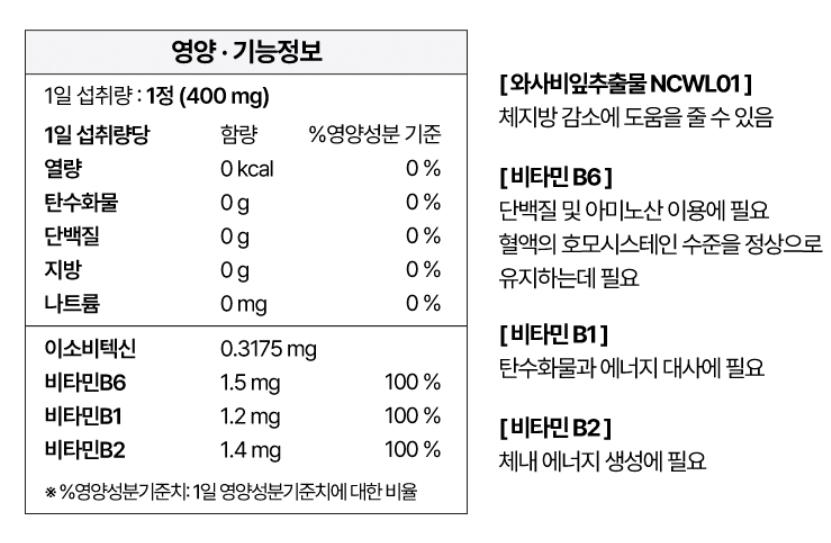 영양·기능정보

1일 섭취량 : 1정 (400 mg)

| 1일 섭취량당 | 함량 | %영양성분 기준 |
|---|---|---|
| 열량 | 0 kcal | 0 % |
| 탄수화물 | 0 g | 0 % |
| 단백질 | 0 g | 0 % |
| 지방 | 0 g | 0 % |
| 나트륨 | 0 mg | 0 % |
| 이소비텍신 | 0.3175 mg | |
| 비타민B6 | 1.5 mg | 100 % |
| 비타민B1 | 1.2 mg | 100 % |
| 비타민B2 | 1.4 mg | 100 % |

※ %영양성분기준치: 1일 영양성분기준치에 대한 비율

[ 와사비잎추출물 NCWL01 ]
체지방 감소에 도움을 줄 수 있음

[ 비타민 B6 ]
단백질 및 아미노산 이용에 필요
혈액의 호모시스테인 수준을 정상으로 유지하는데 필요

[ 비타민 B1 ]
탄수화물과 에너지 대사에 필요

[ 비타민 B2 ]
체내 에너지 생성에 필요